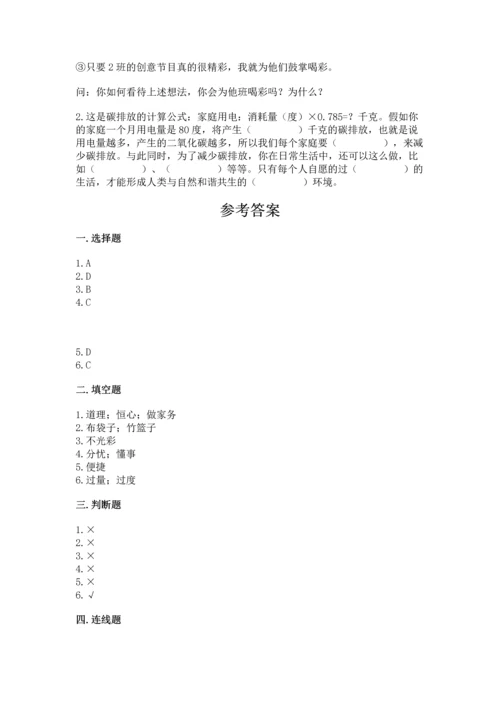 ③只要2班的创意节目真的很精彩，我就为他们鼓掌喝彩。

问：你如何看待上述想法，你会为他班喝彩吗？为什么？

2.这是碳排放的计算公式：家庭用电：消耗量（度）×0.785=？千克。假如你的家庭一个月用电量是80度，将产生（　　　）千克的碳排放，也就是说用电量越多，产生的二氧化碳越多，所以我们每个家庭要（　　　），来减少碳排放。与此同时，为了减少碳排放，你在日常生活中，还可以这么做，比如（　　　）、（　　　）等等。只有每个人自愿的过（　　　）的生活，才能形成人类与自然和谐共生的（　　　）环境。

参考答案

一.选择题

1.A
2.D
3.B
4.C

5.D
6.C

二.填空题

1.道理；恒心；做家务
2.布袋子；竹篮子
3.不光彩
4.分忧；懂事
5.便捷
6.过量；过度

三.判断题

1.×
2.×
3.×
4.×
5.×
6.√

四.连线题